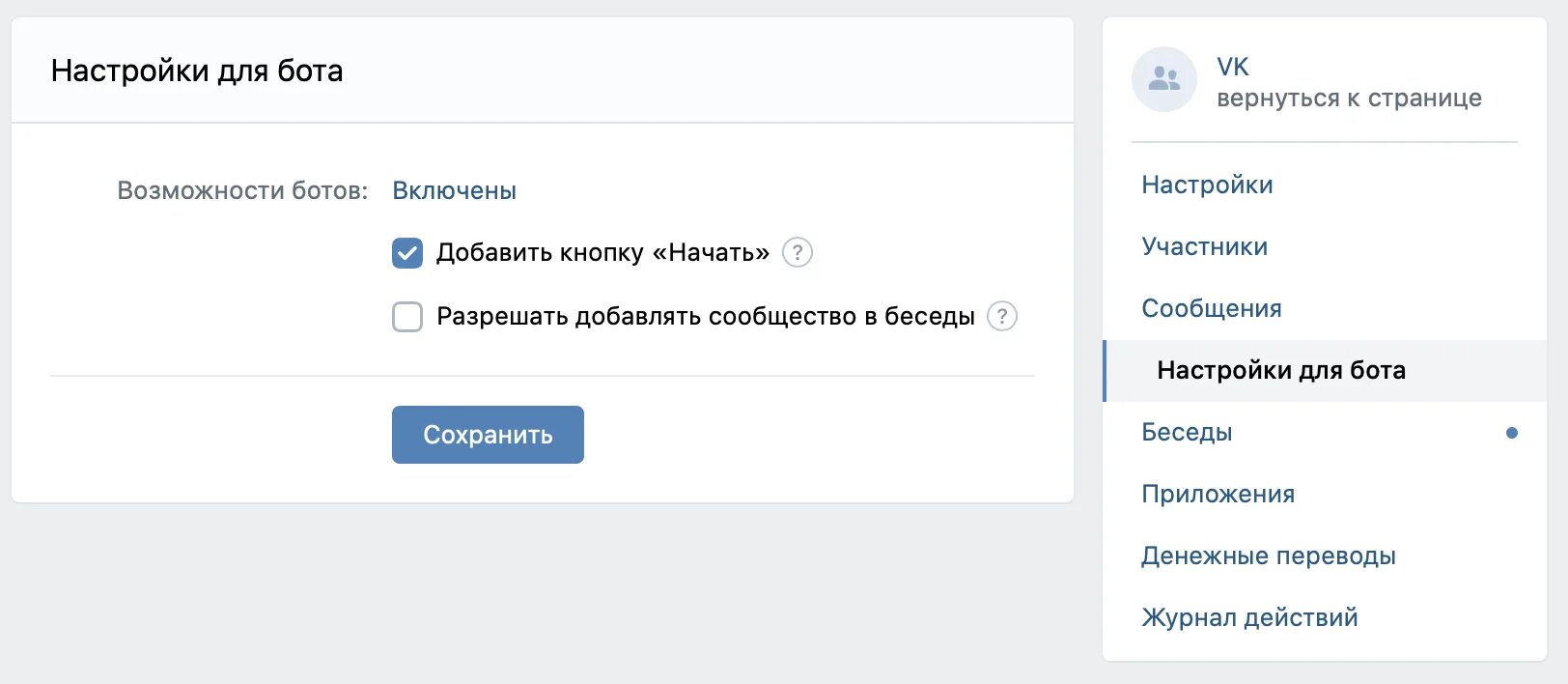 Настройки для бота

Возможности ботов: Включены

Добавить кнопку «Начать» ?

Разрешать добавлять сообщество в беседы ?

Сохранить

VK
вернуться к странице

Настройки
Участники
Сообщения
Настройки для бота
Беседы
Приложения
Денежные переводы
Журнал действий